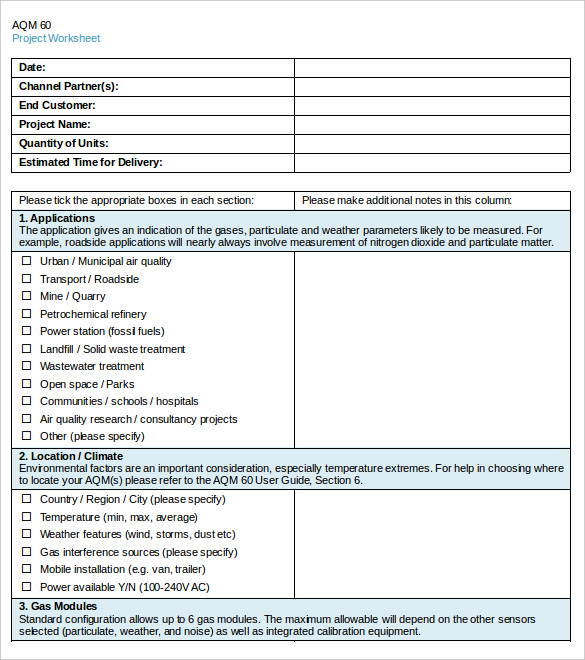 AQM 60
Project Worksheet

| Date: | |
|---|---|
| Channel Partner(s): | |
| End Customer: | |
| Project Name: | |
| Quantity of Units: | |
| Estimated Time for Delivery: | |

| Please tick the appropriate boxes in each section: | Please make additional notes in this column: |
|---|---|
| **1. Applications** The application gives an indication of the gases, particulate and weather parameters likely to be measured. For example, roadside applications will nearly always involve measurement of nitrogen dioxide and particulate matter. | |
| ☐ Urban / Municipal air quality<br>☐ Transport / Roadside<br>☐ Mine / Quarry<br>☐ Petrochemical refinery<br>☐ Power station (fossil fuels)<br>☐ Landfill / Solid waste treatment<br>☐ Wastewater treatment<br>☐ Open space / Parks<br>☐ Communities / schools / hospitals<br>☐ Air quality research / consultancy projects<br>☐ Other (please specify) | |
| **2. Location / Climate** Environmental factors are an important consideration, especially temperature extremes. For help in choosing where to locate your AQM(s) please refer to the AQM 60 User Guide, Section 6. | |
| ☐ Country / Region / City (please specify)<br>☐ Temperature (min, max, average)<br>☐ Weather features (wind, storms, dust etc)<br>☐ Gas interference sources (please specify)<br>☐ Mobile installation (e.g. van, trailer)<br>☐ Power available Y/N (100-240V AC) | |
| **3. Gas Modules** Standard configuration allows up to 6 gas modules. The maximum allowable will depend on the other sensors selected (particulate, weather, and noise) as well as integrated calibration equipment. | |